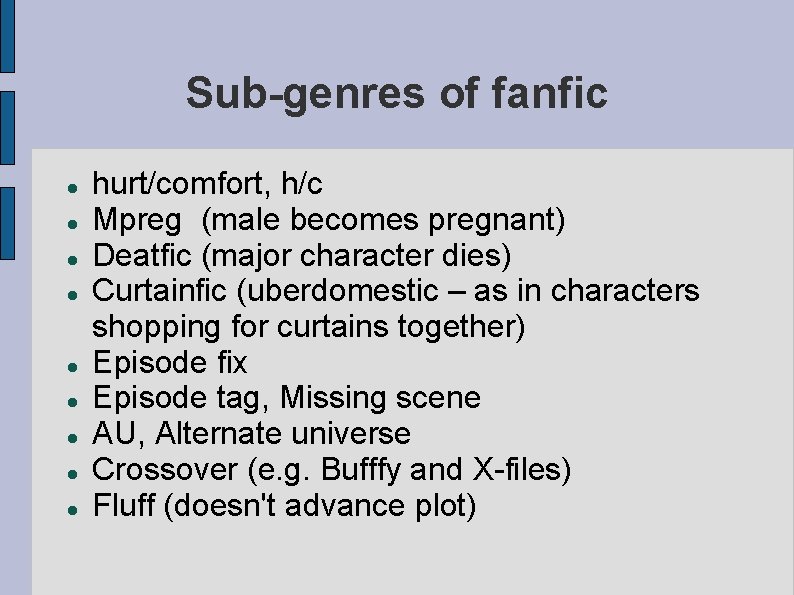 Sub-genres of fanfic

- hurt/comfort, h/c
- Mpreg (male becomes pregnant)
- Deatfic (major character dies)
- Curtainfic (uberdomestic – as in characters shopping for curtains together)
- Episode fix
- Episode tag, Missing scene
- AU, Alternate universe
- Crossover (e.g. Bufffy and X-files)
- Fluff (doesn't advance plot)